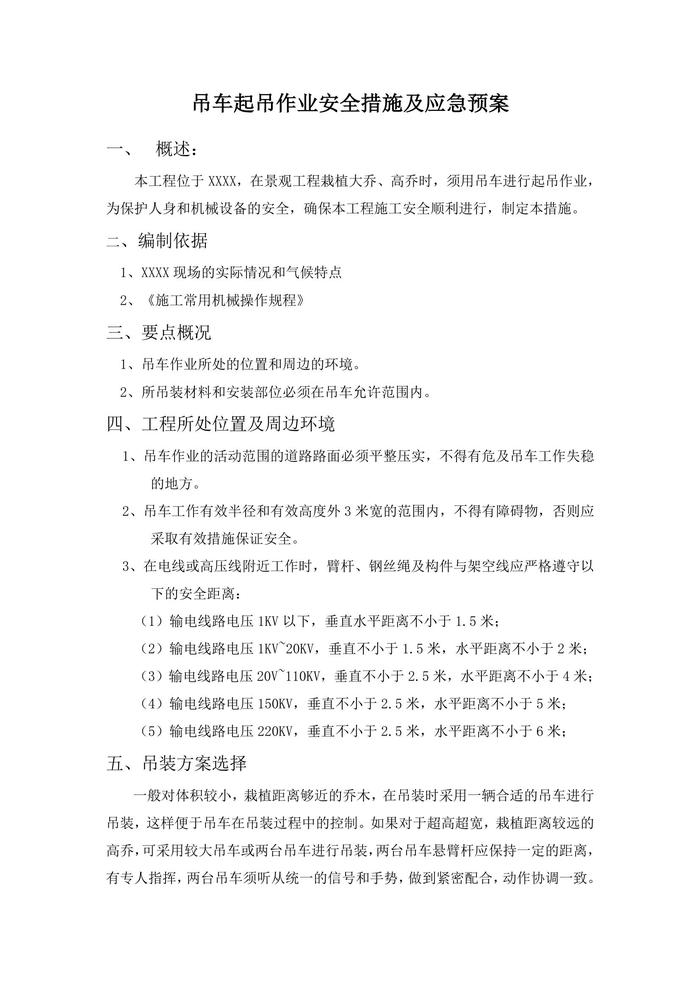 吊车起吊作业安全措施及应急预案

一、　概述：

本工程位于 XXXX，在景观工程栽植大乔、高乔时，须用吊车进行起吊作业，为保护人身和机械设备的安全，确保本工程施工安全顺利进行，制定本措施。

二、编制依据

1、XXXX 现场的实际情况和气候特点

2、《施工常用机械操作规程》

三、要点概况

1、吊车作业所处的位置和周边的环境。

2、所吊装材料和安装部位必须在吊车允许范围内。

四、工程所处位置及周边环境

1、吊车作业的活动范围的道路路面必须平整压实，不得有危及吊车工作失稳的地方。

2、吊车工作有效半径和有效高度外 3 米宽的范围内，不得有障碍物，否则应采取有效措施保证安全。

3、在电线或高压线附近工作时，臂杆、钢丝绳及构件与架空线应严格遵守以下的安全距离：

（1）输电线路电压 1KV 以下，垂直水平距离不小于 1.5 米；

（2）输电线路电压 1KV~20KV，垂直不小于 1.5 米，水平距离不小于 2 米；

（3）输电线路电压 20V~110KV，垂直不小于 2.5 米，水平距离不小于 4 米；

（4）输电线路电压 150KV，垂直不小于 2.5 米，水平距离不小于 5 米；

（5）输电线路电压 220KV，垂直不小于 2.5 米，水平距离不小于 6 米；

五、吊装方案选择

一般对体积较小，栽植距离够近的乔木，在吊装时采用一辆合适的吊车进行吊装，这样便于吊车在吊装过程中的控制。如果对于超高超宽，栽植距离较远的高乔，可采用较大吊车或两台吊车进行吊装，两台吊车悬臂杆应保持一定的距离，有专人指挥，两台吊车须听从统一的信号和手势，做到紧密配合，动作协调一致。